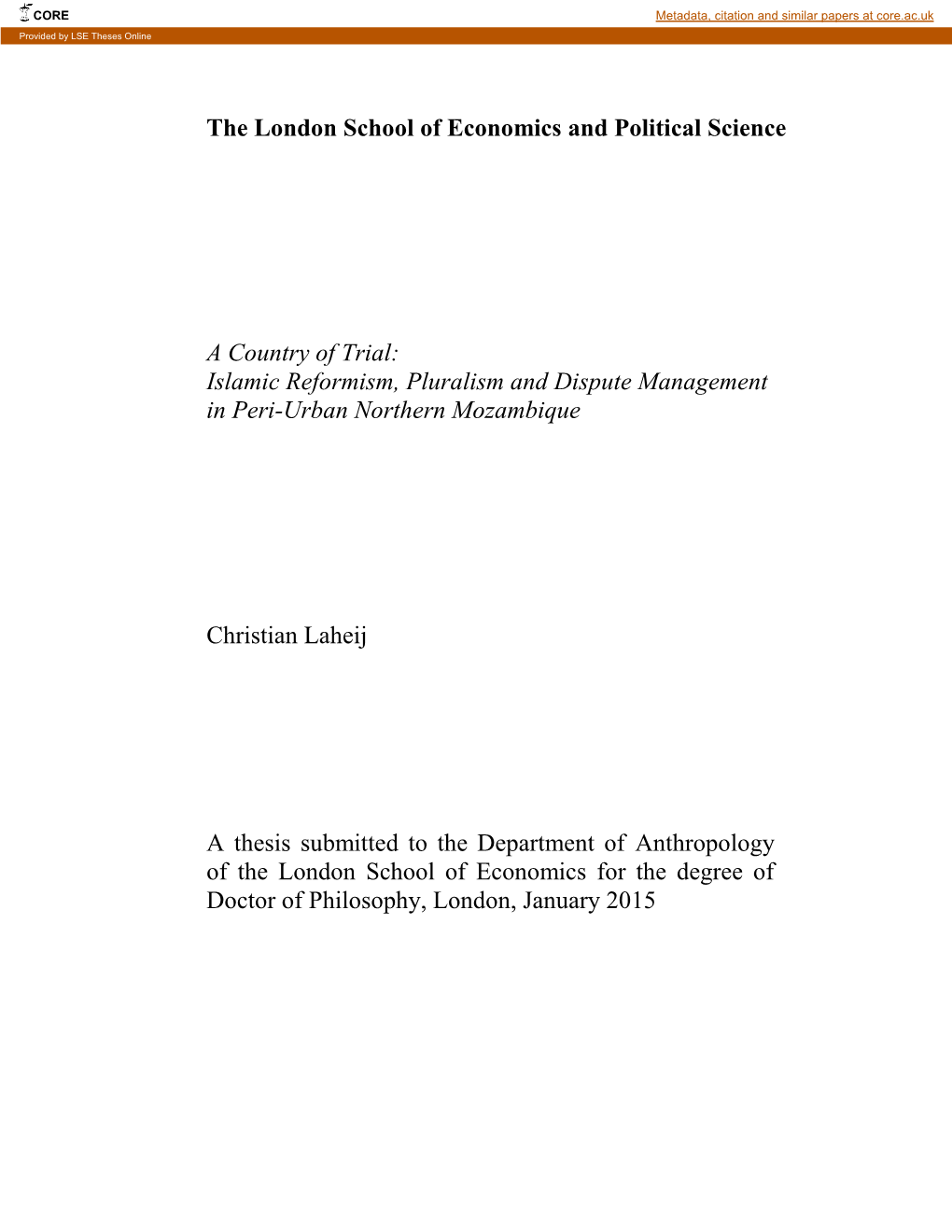 CORE

Metadata, citation and similar papers at core.ac.uk

Provided by LSE Theses Online

The London School of Economics and Political Science

A Country of Trial:
Islamic Reformism, Pluralism and Dispute Management in Peri-Urban Northern Mozambique

Christian Laheij

A thesis submitted to the Department of Anthropology of the London School of Economics for the degree of Doctor of Philosophy, London, January 2015